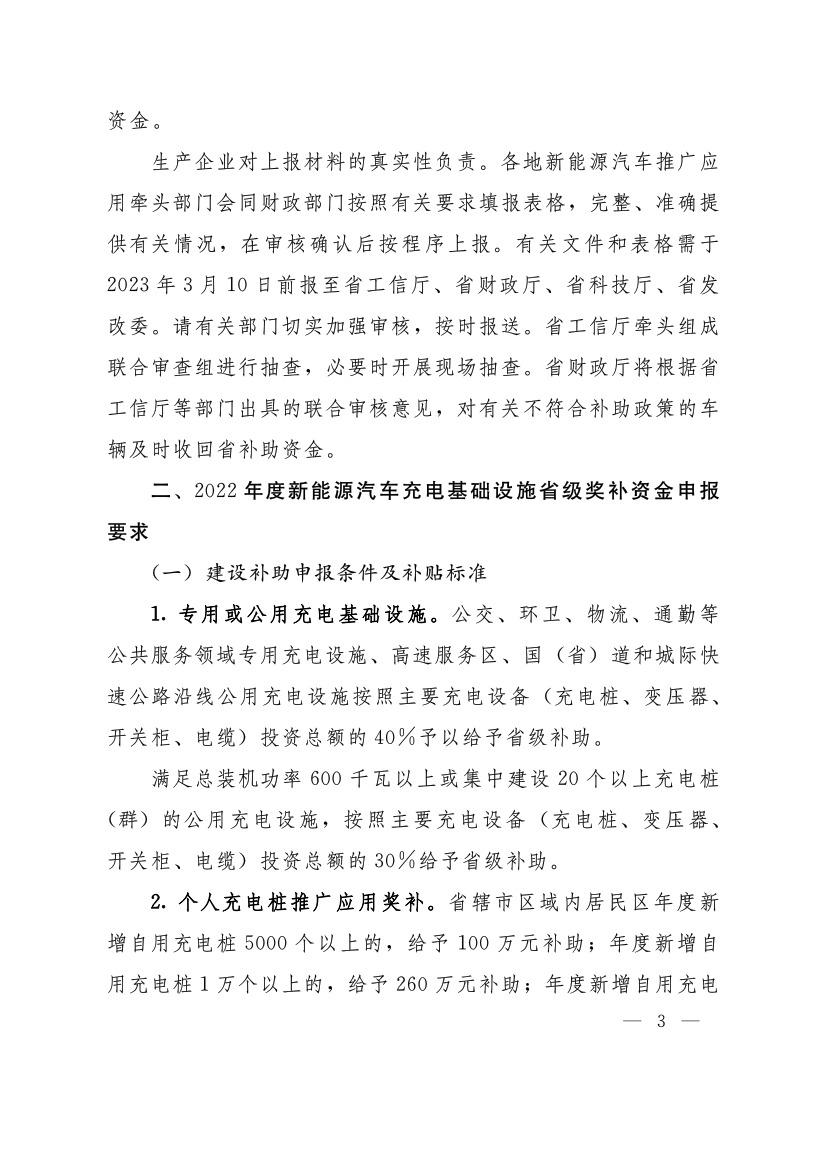 资金。

生产企业对上报材料的真实性负责。各地新能源汽车推广应用牵头部门会同财政部门按照有关要求填报表格，完整、准确提供有关情况，在审核确认后按程序上报。有关文件和表格需于2023年3月10日前报至省工信厅、省财政厅、省科技厅、省发改委。请有关部门切实加强审核，按时报送。省工信厅牵头组成联合审查组进行抽查，必要时开展现场抽查。省财政厅将根据省工信厅等部门出具的联合审核意见，对有关不符合补助政策的车辆及时收回省补助资金。

二、2022年度新能源汽车充电基础设施省级奖补资金申报要求

（一）建设补助申报条件及补贴标准

1. 专用或公用充电基础设施。公交、环卫、物流、通勤等公共服务领域专用充电设施、高速服务区、国（省）道和城际快速公路沿线公用充电设施按照主要充电设备（充电桩、变压器、开关柜、电缆）投资总额的40%予以给予省级补助。

满足总装机功率600千瓦以上或集中建设20个以上充电桩（群）的公用充电设施，按照主要充电设备（充电桩、变压器、开关柜、电缆）投资总额的30%给予省级补助。

2. 个人充电桩推广应用奖补。省辖市区域内居民区年度新增自用充电桩5000个以上的，给予100万元补助；年度新增自用充电桩1万个以上的，给予260万元补助；年度新增自用充电

— 3 —